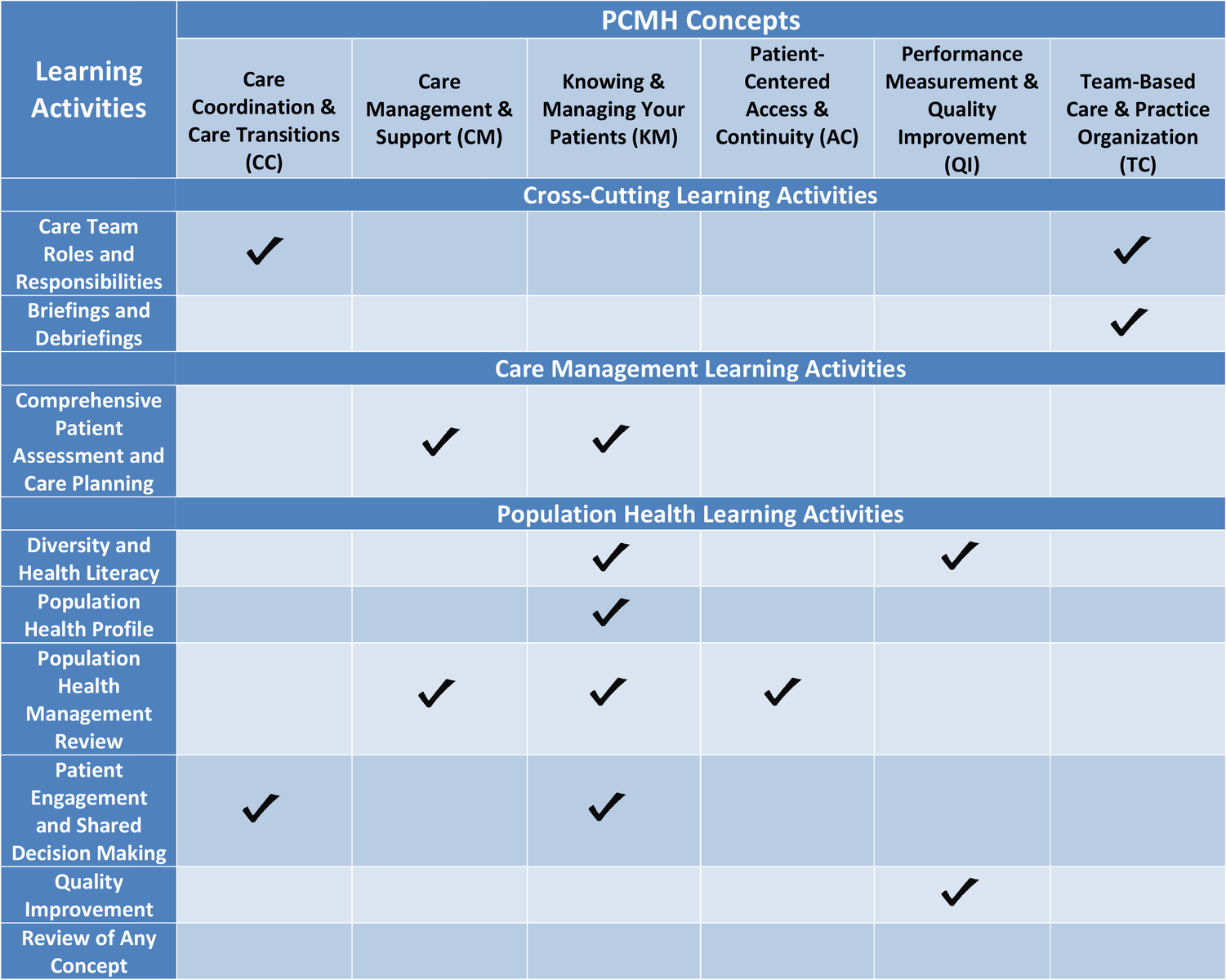 | Learning Activities | PCMH Concepts | | | | | |
|---|---|---|---|---|---|---|
| | Care Coordination & Care Transitions (CC) | Care Management & Support (CM) | Knowing & Managing Your Patients (KM) | Patient-Centered Access & Continuity (AC) | Performance Measurement & Quality Improvement (QI) | Team-Based Care & Practice Organization (TC) |
| | Cross-Cutting Learning Activities | | | | | |
| Care Team Roles and Responsibilities | ✓ | | | | | ✓ |
| Briefings and Debriefings | | | | | | ✓ |
| | Care Management Learning Activities | | | | | |
| Comprehensive Patient Assessment and Care Planning | | ✓ | ✓ | | | |
| | Population Health Learning Activities | | | | | |
| Diversity and Health Literacy | | | ✓ | | ✓ | |
| Population Health Profile | | | ✓ | | | |
| Population Health Management Review | | ✓ | ✓ | ✓ | | |
| Patient Engagement and Shared Decision Making | ✓ | | ✓ | | | |
| Quality Improvement | | | | | ✓ | |
| Review of Any Concept | | | | | | |